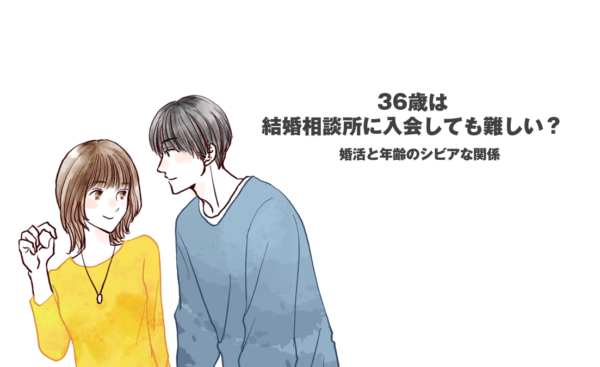 36歳は
結婚相談所に入会しても難しい？

婚活と年齢のシビアな関係